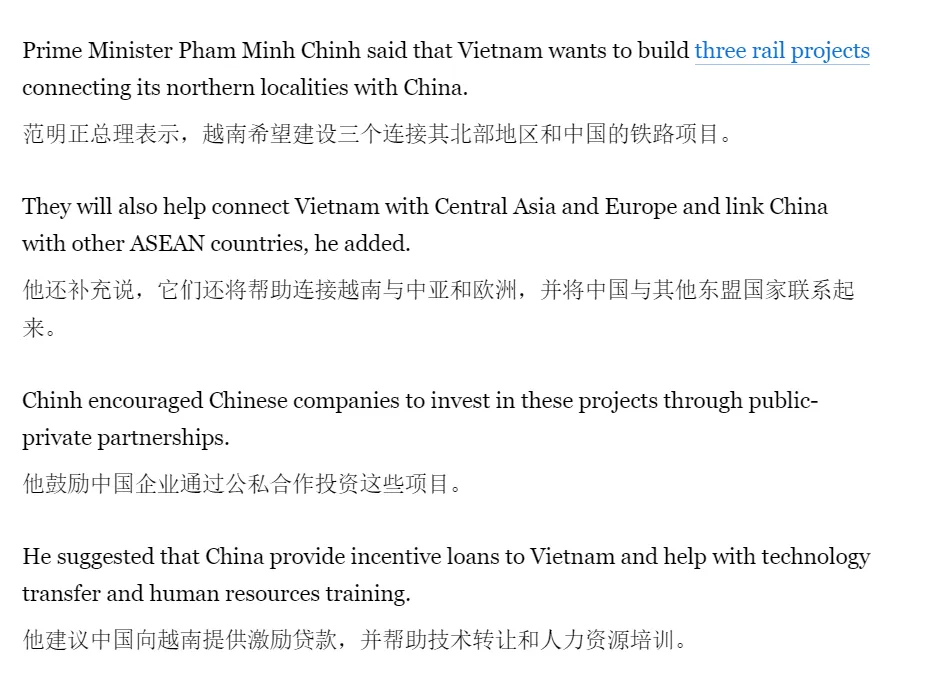 Prime Minister Pham Minh Chinh said that Vietnam wants to build three rail projects connecting its northern localities with China.

范明正总理表示，越南希望建设三个连接其北部地区和中国的铁路项目。

They will also help connect Vietnam with Central Asia and Europe and link China with other ASEAN countries, he added.

他还补充说，它们还将帮助连接越南与中亚和欧洲，并将中国与其他东盟国家联系起来。

Chinh encouraged Chinese companies to invest in these projects through public-private partnerships.

他鼓励中国企业通过公私合作投资这些项目。

He suggested that China provide incentive loans to Vietnam and help with technology transfer and human resources training.

他建议中国向越南提供激励贷款，并帮助技术转让和人力资源培训。